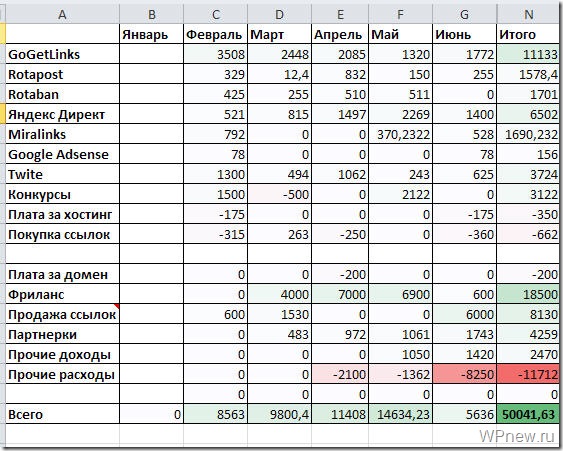 | A | B | C | D | E | F | G | N |
|---|---|---|---|---|---|---|---|
|  | Январь | Февраль | Март | Апрель | Май | Июнь | Итого |
| GoGetLinks |  | 3508 | 2448 | 2085 | 1320 | 1772 | 11133 |
| Rotapost |  | 329 | 12,4 | 832 | 150 | 255 | 1578,4 |
| Rotaban |  | 425 | 255 | 510 | 511 | 0 | 1701 |
| Яндекс Директ |  | 521 | 815 | 1497 | 2269 | 1400 | 6502 |
| Miralinks |  | 792 | 0 | 0 | 370,2322 | 528 | 1690,232 |
| Google Adsense |  | 78 | 0 | 0 | 0 | 78 | 156 |
| Twite |  | 1300 | 494 | 1062 | 243 | 625 | 3724 |
| Конкурсы |  | 1500 | -500 | 0 | 2122 | 0 | 3122 |
| Плата за хостинг |  | -175 | 0 | 0 | 0 | -175 | -350 |
| Покупка ссылок |  | -315 | 263 | -250 | 0 | -360 | -662 |
|  |  |  |  |  |  |  |  |
| Плата за домен |  | 0 | 0 | -200 | 0 | 0 | -200 |
| Фриланс |  | 0 | 4000 | 7000 | 6900 | 600 | 18500 |
| Продажа ссылок |  | 600 | 1530 | 0 | 0 | 6000 | 8130 |
| Партнерки |  | 0 | 483 | 972 | 1061 | 1743 | 4259 |
| Прочие доходы |  | 0 | 0 | 0 | 1050 | 1420 | 2470 |
| Прочие расходы |  | 0 | 0 | -2100 | -1362 | -8250 | -11712 |
|  |  | 0 | 0 | 0 | 0 | 0 | 0 |
| Всего | 0 | 8563 | 9800,4 | 11408 | 14634,23 | 5636 | 50041,63 |

WPnew.ru